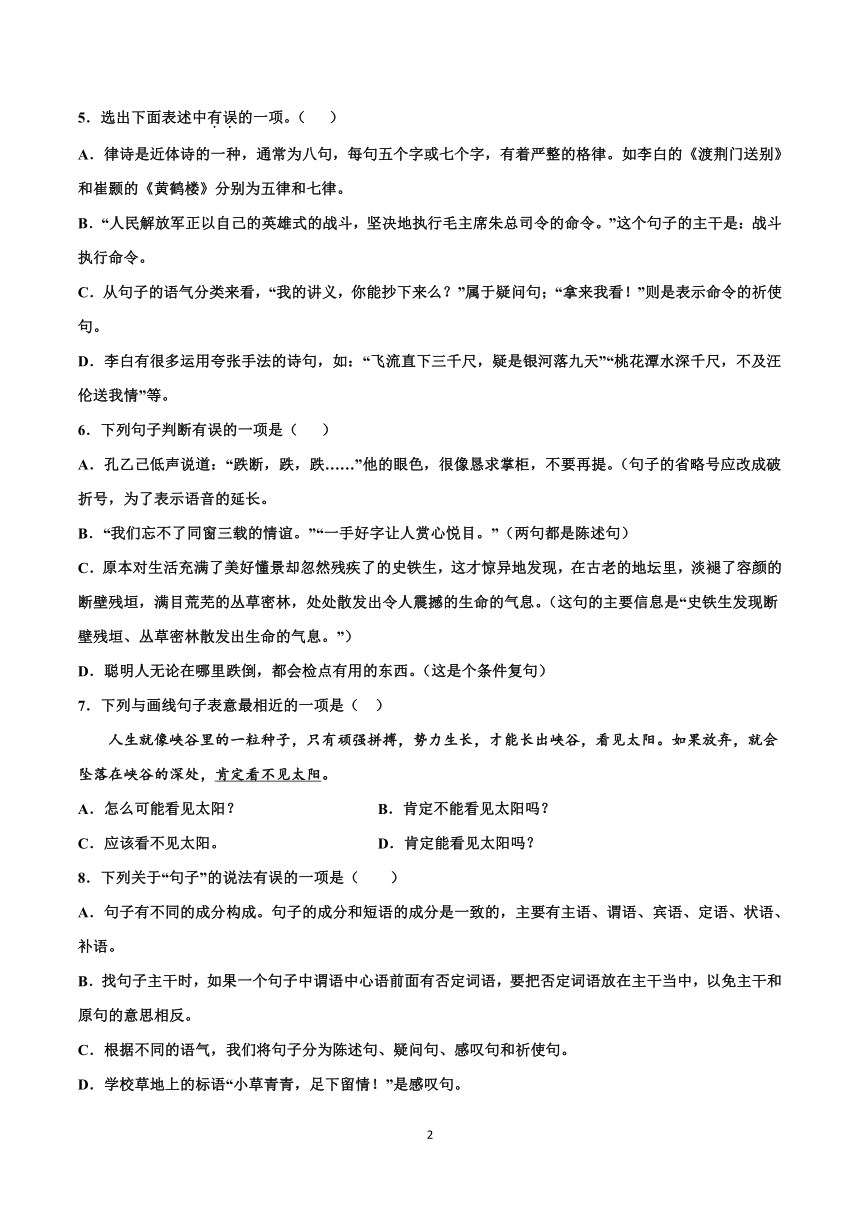 5．选出下面表述中有误的一项。（　　）

A．律诗是近体诗的一种，通常为八句，每句五个字或七个字，有着严整的格律。如李白的《渡荆门送别》和崔颢的《黄鹤楼》分别为五律和七律。

B．“人民解放军正以自己的英雄式的战斗，坚决地执行毛主席朱总司令的命令。”这个句子的主干是：战斗执行命令。

C．从句子的语气分类来看，“我的讲义，你能抄下来么？”属于疑问句；“拿来我看！”则是表示命令的祈使句。

D．李白有很多运用夸张手法的诗句，如：“飞流直下三千尺，疑是银河落九天”“桃花潭水深千尺，不及汪伦送我情”等。

6．下列句子判断有误的一项是（　　）

A．孔乙己低声说道：“跌断，跌，跌……”他的眼色，很像恳求掌柜，不要再提。（句子的省略号应改成破折号，为了表示语音的延长。

B．“我们忘不了同窗三载的情谊。”“一手好字让人赏心悦目。”（两句都是陈述句）

C．原本对生活充满了美好憧景却忽然残疾了的史铁生，这才惊异地发现，在古老的地坛里，淡褪了容颜的断壁残垣，满目荒芜的丛草密林，处处散发出令人震撼的生命的气息。（这句的主要信息是“史铁生发现断壁残垣、丛草密林散发出生命的气息。”）

D．聪明人无论在哪里跌倒，都会检点有用的东西。（这是个条件复句）

7．下列与画线句子表意最相近的一项是（　）

人生就像峡谷里的一粒种子，只有顽强拼搏，势力生长，才能长出峡谷，看见太阳。如果放弃，就会坠落在峡谷的深处，肯定看不见太阳。

A．怎么可能看见太阳？

B．肯定不能看见太阳吗？

C．应该看不见太阳。

D．肯定能看见太阳吗？

8．下列关于“句子”的说法有误的一项是（　　）

A．句子有不同的成分构成。句子的成分和短语的成分是一致的，主要有主语、谓语、宾语、定语、状语、补语。

B．找句子主干时，如果一个句子中谓语中心语前面有否定词语，要把否定词语放在主干当中，以免主干和原句的意思相反。

C．根据不同的语气，我们将句子分为陈述句、疑问句、感叹句和祈使句。

D．学校草地上的标语“小草青青，足下留情！”是感叹句。

2